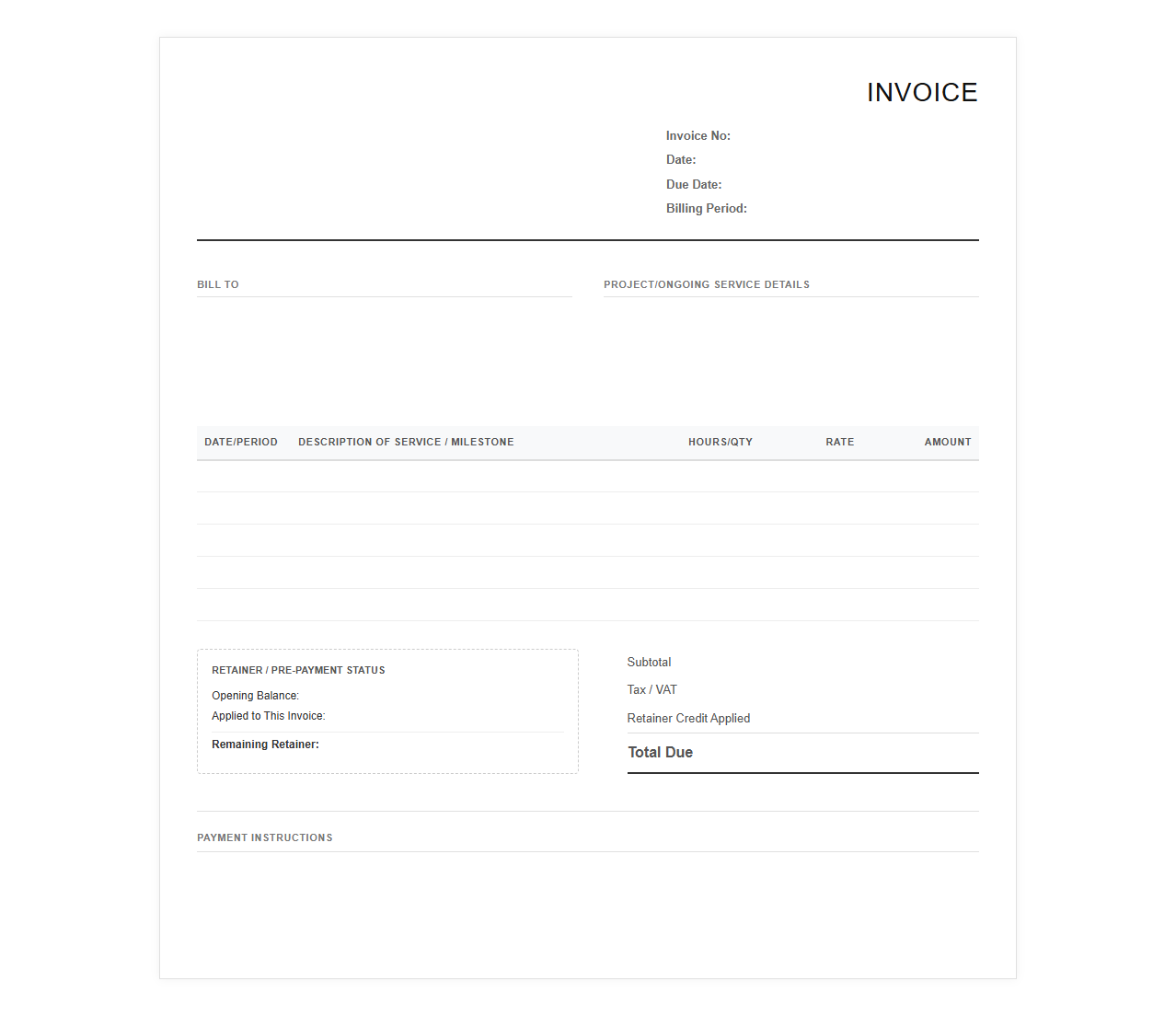 INVOICE

Invoice No:
Date:
Due Date:
Billing Period:

BILL TO

PROJECT/ONGOING SERVICE DETAILS

| DATE/PERIOD | DESCRIPTION OF SERVICE / MILESTONE | HOURS/QTY | RATE | AMOUNT |
|---|---|---|---|---|
| | | | | |
| | | | | |
| | | | | |
| | | | | |
| | | | | |

RETAINER / PRE-PAYMENT STATUS
Opening Balance:
Applied to This Invoice:
Remaining Retainer:

Subtotal
Tax / VAT
Retainer Credit Applied
Total Due

PAYMENT INSTRUCTIONS